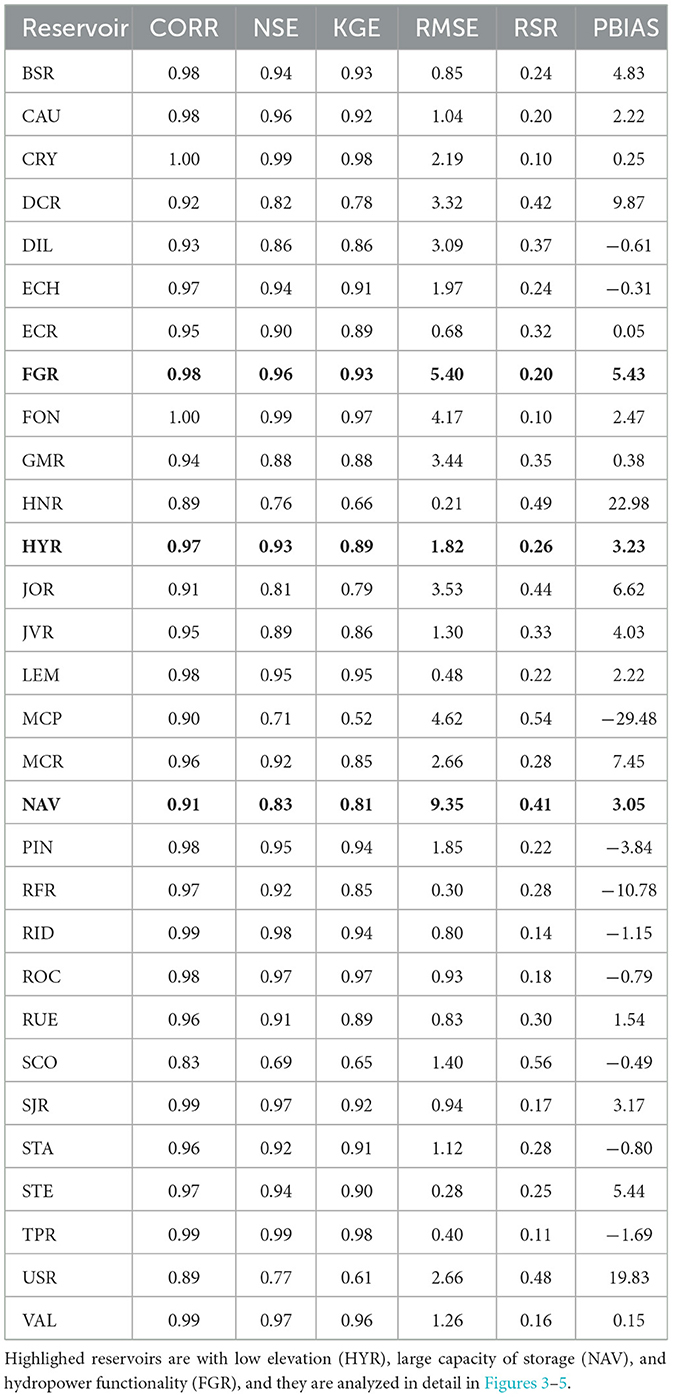 | Reservoir | CORR | NSE | KGE | RMSE | RSR | PBIAS |
|---|---|---|---|---|---|---|
| BSR | 0.98 | 0.94 | 0.93 | 0.85 | 0.24 | 4.83 |
| CAU | 0.98 | 0.96 | 0.92 | 1.04 | 0.20 | 2.22 |
| CRY | 1.00 | 0.99 | 0.98 | 2.19 | 0.10 | 0.25 |
| DCR | 0.92 | 0.82 | 0.78 | 3.32 | 0.42 | 9.87 |
| DIL | 0.93 | 0.86 | 0.86 | 3.09 | 0.37 | −0.61 |
| ECH | 0.97 | 0.94 | 0.91 | 1.97 | 0.24 | −0.31 |
| ECR | 0.95 | 0.90 | 0.89 | 0.68 | 0.32 | 0.05 |
| **FGR** | **0.98** | **0.96** | **0.93** | **5.40** | **0.20** | **5.43** |
| FON | 1.00 | 0.99 | 0.97 | 4.17 | 0.10 | 2.47 |
| GMR | 0.94 | 0.88 | 0.88 | 3.44 | 0.35 | 0.38 |
| HNR | 0.89 | 0.76 | 0.66 | 0.21 | 0.49 | 22.98 |
| **HYR** | **0.97** | **0.93** | **0.89** | **1.82** | **0.26** | **3.23** |
| JOR | 0.91 | 0.81 | 0.79 | 3.53 | 0.44 | 6.62 |
| JVR | 0.95 | 0.89 | 0.86 | 1.30 | 0.33 | 4.03 |
| LEM | 0.98 | 0.95 | 0.95 | 0.48 | 0.22 | 2.22 |
| MCP | 0.90 | 0.71 | 0.52 | 4.62 | 0.54 | −29.48 |
| MCR | 0.96 | 0.92 | 0.85 | 2.66 | 0.28 | 7.45 |
| **NAV** | **0.91** | **0.83** | **0.81** | **9.35** | **0.41** | **3.05** |
| PIN | 0.98 | 0.95 | 0.94 | 1.85 | 0.22 | −3.84 |
| RFR | 0.97 | 0.92 | 0.85 | 0.30 | 0.28 | −10.78 |
| RID | 0.99 | 0.98 | 0.94 | 0.80 | 0.14 | −1.15 |
| ROC | 0.98 | 0.97 | 0.97 | 0.93 | 0.18 | −0.79 |
| RUE | 0.96 | 0.91 | 0.89 | 0.83 | 0.30 | 1.54 |
| SCO | 0.83 | 0.69 | 0.65 | 1.40 | 0.56 | −0.49 |
| SJR | 0.99 | 0.97 | 0.92 | 0.94 | 0.17 | 3.17 |
| STA | 0.96 | 0.92 | 0.91 | 1.12 | 0.28 | −0.80 |
| STE | 0.97 | 0.94 | 0.90 | 0.28 | 0.25 | 5.44 |
| TPR | 0.99 | 0.99 | 0.98 | 0.40 | 0.11 | −1.69 |
| USR | 0.89 | 0.77 | 0.61 | 2.66 | 0.48 | 19.83 |
| VAL | 0.99 | 0.97 | 0.96 | 1.26 | 0.16 | 0.15 |

Highlighted reservoirs are with low elevation (HYR), large capacity of storage (NAV), and hydropower functionality (FGR), and they are analyzed in detail in Figures 3–5.